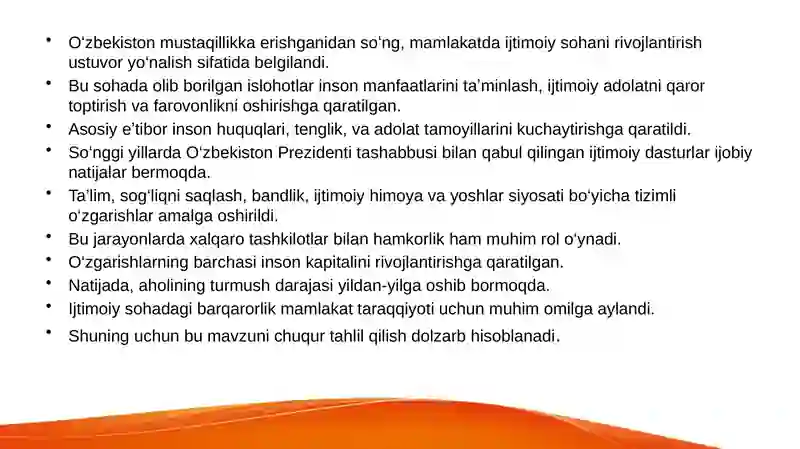 • O‘zbekiston mustaqillikka erishganidan so‘ng, mamlakatda ijtimoiy sohani rivojlantirish ustuvor yo‘nalish sifatida belgilandi.
• Bu sohada olib borilgan islohotlar inson manfaatlarini ta’minlash, ijtimoiy adolatni qaror toptirish va farovonlikni oshirishga qaratilgan.
• Asosiy e’tibor inson huquqlari, tenglik, va adolat tamoyillarini kuchaytirishga qaratildi.
• So‘nggi yillarda O‘zbekiston Prezidenti tashabbusi bilan qabul qilingan ijtimoiy dasturlar ijobiy natijalar bermoqda.
• Ta’lim, sog‘liqni saqlash, bandlik, ijtimoiy himoya va yoshlar siyosati bo‘yicha tizimli o‘zgarishlar amalga oshirildi.
• Bu jarayonlarda xalqaro tashkilotlar bilan hamkorlik ham muhim rol o‘ynadi.
• O‘zgarishlarning barchasi inson kapitalini rivojlantirishga qaratilgan.
• Natijada, aholining turmush darajasi yildan-yilga oshib bormoqda.
• Ijtimoiy sohadagi barqarorlik mamlakat taraqqiyoti uchun muhim omilga aylandi.
• Shuning uchun bu mavzuni chuqur tahlil qilish dolzarb hisoblanadi.